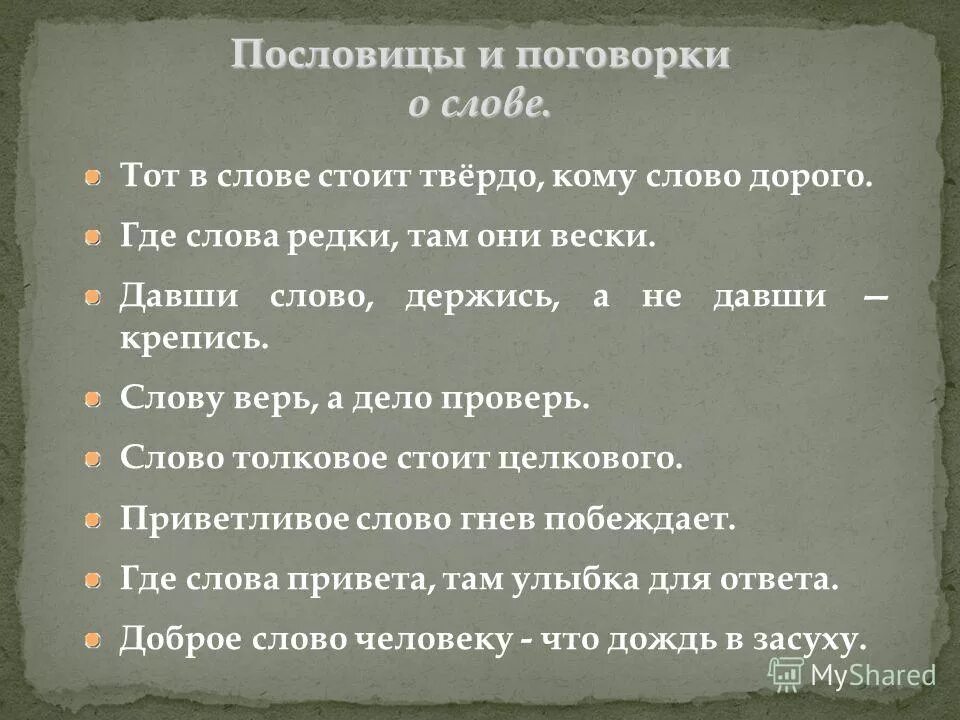 Пословицы и поговорки
о слове.

Тот в слове стоит твёрдо, кому слово дорого.

Где слова редки, там они вески.

Давши слово, держись, а не давши — крепись.

Слову верь, а дело проверь.

Слово толковое стоит целкового.

Приветливое слово гнев побеждает.

Где слова привета, там улыбка для ответа.

Доброе слово человеку - что дождь в засуху.

MyShared